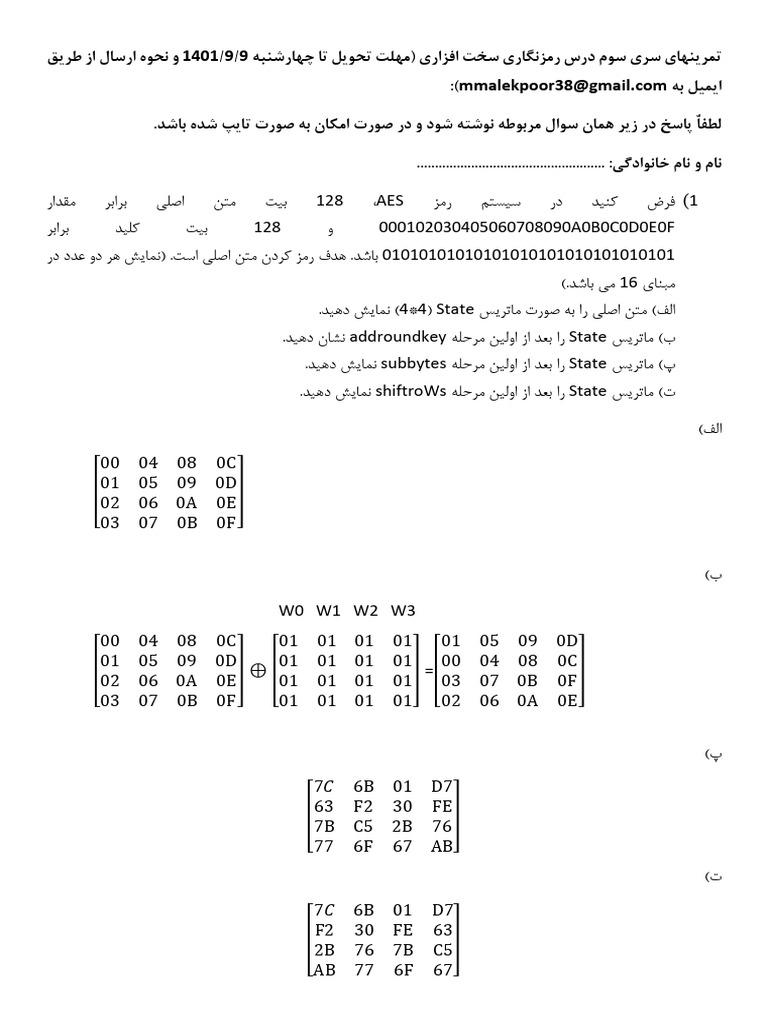 تمرینهای سری سوم درس رمزنگاری سخت افزاری (مهلت تحویل تا چهارشنبه 1401/9/9 و نحوه ارسال از طریق ایمیل به mmalekpoor38@gmail.com):

لطفاً پاسخ در زیر همان سوال مربوطه نوشته شود و در صورت امکان به صورت تایپ شده باشد.

نام و نام خانوادگی: ....................................................

1) فرض کنید در سیستم رمز AES، 128 بیت متن اصلی برابر مقدار 000102030405060708090A0B0C0D0E0F و 128 بیت کلید برابر 01010101010101010101010101010101 باشد. هدف رمز کردن متن اصلی است. (نمایش هر دو عدد در مبنای 16 می باشد.)

الف) متن اصلی را به صورت ماتریس State (4*4) نمایش دهید.

ب) ماتریس State را بعد از اولین مرحله addroundkey نشان دهید.

پ) ماتریس State را بعد از اولین مرحله subbytes نمایش دهید.

ت) ماتریس State را بعد از اولین مرحله shiftroWs نمایش دهید.

الف)

$\begin{bmatrix} 00 & 04 & 08 & 0C \\ 01 & 05 & 09 & 0D \\ 02 & 06 & 0A & 0E \\ 03 & 07 & 0B & 0F \end{bmatrix}$

ب)

W0 W1 W2 W3

$\begin{bmatrix} 00 & 04 & 08 & 0C \\ 01 & 05 & 09 & 0D \\ 02 & 06 & 0A & 0E \\ 03 & 07 & 0B & 0F \end{bmatrix} \oplus \begin{bmatrix} 01 & 01 & 01 & 01 \\ 01 & 01 & 01 & 01 \\ 01 & 01 & 01 & 01 \\ 01 & 01 & 01 & 01 \end{bmatrix} = \begin{bmatrix} 01 & 05 & 09 & 0D \\ 00 & 04 & 08 & 0C \\ 03 & 07 & 0B & 0F \\ 02 & 06 & 0A & 0E \end{bmatrix}$

پ)

$\begin{bmatrix} 7C & 6B & 01 & D7 \\ 63 & F2 & 30 & FE \\ 7B & C5 & 2B & 76 \\ 77 & 6F & 67 & AB \end{bmatrix}$

ت)

$\begin{bmatrix} 7C & 6B & 01 & D7 \\ F2 & 30 & FE & 63 \\ 2B & 76 & 7B & C5 \\ AB & 77 & 6F & 67 \end{bmatrix}$